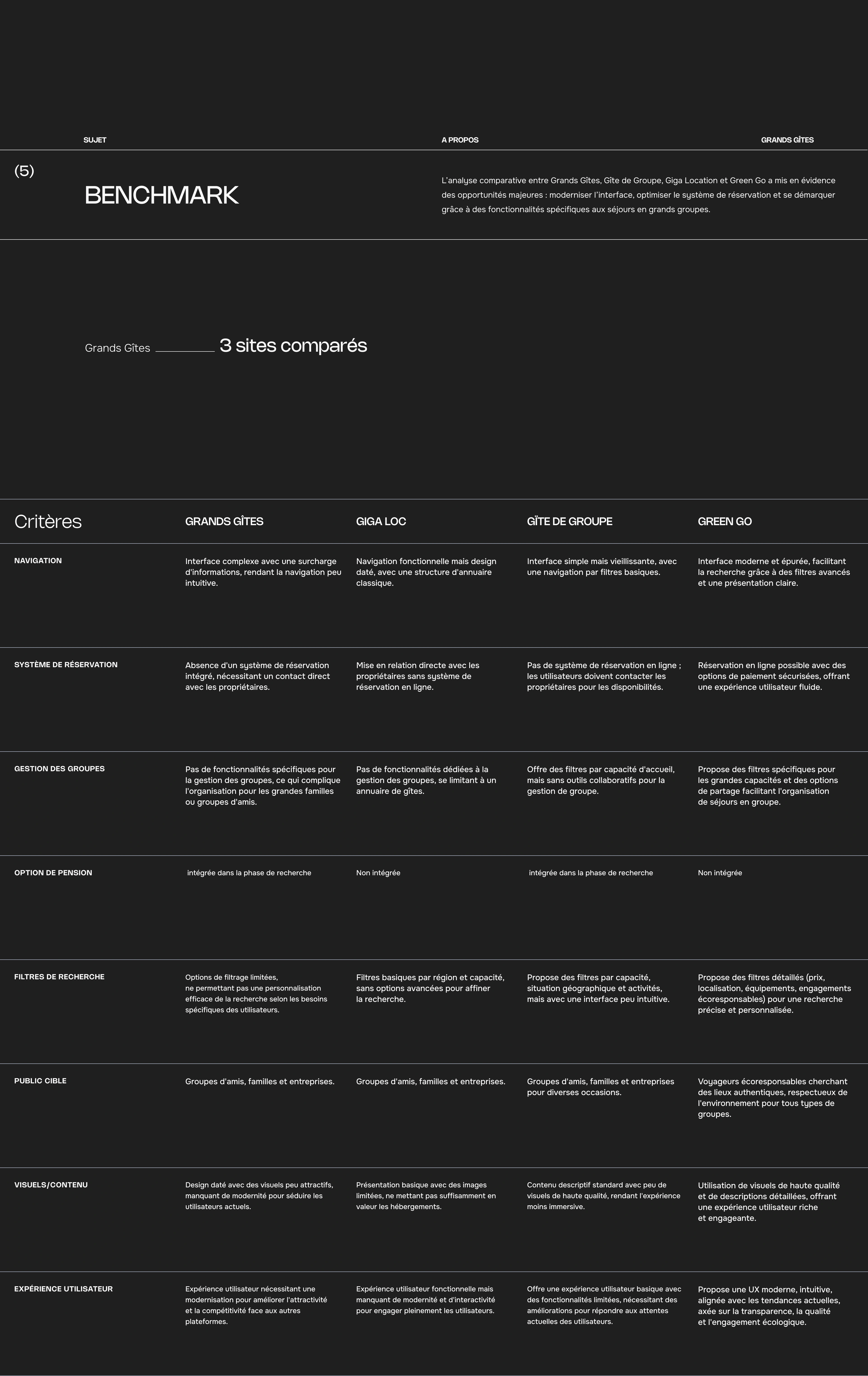 SUJET

A PROPOS

GRANDS GÎTES

(5)

BENCHMARK

L'analyse comparative entre Grands Gîtes, Gîte de Groupe, Giga Location et Green Go a mis en évidence des opportunités majeures : moderniser l'interface, optimiser le système de réservation et se démarquer grâce à des fonctionnalités spécifiques aux séjours en grands groupes.

Grands Gîtes 3 sites comparés

| Critères | GRANDS GÎTES | GIGA LOC | GÎTE DE GROUPE | GREEN GO |
|---|---|---|---|---|
| NAVIGATION | Interface complexe avec une surcharge d'informations, rendant la navigation peu intuitive. | Navigation fonctionnelle mais design daté, avec une structure d'annuaire classique. | Interface simple mais vieillissante, avec une navigation par filtres basiques. | Interface moderne et épurée, facilitant la recherche grâce à des filtres avancés et une présentation claire. |
| SYSTÈME DE RÉSERVATION | Absence d'un système de réservation intégré, nécessitant un contact direct avec les propriétaires. | Mise en relation directe avec les propriétaires sans système de réservation en ligne. | Pas de système de réservation en ligne ; les utilisateurs doivent contacter les propriétaires pour les disponibilités. | Réservation en ligne possible avec des options de paiement sécurisées, offrant une expérience utilisateur fluide. |
| GESTION DES GROUPES | Pas de fonctionnalités spécifiques pour la gestion des groupes, ce qui complique l'organisation pour les grandes familles ou groupes d'amis. | Pas de fonctionnalités dédiées à la gestion des groupes, se limitant à un annuaire de gîtes. | Offre des filtres par capacité d'accueil, mais sans outils collaboratifs pour la gestion de groupe. | Propose des filtres spécifiques pour les grandes capacités et des options de partage facilitant l'organisation de séjours en groupe. |
| OPTION DE PENSION | intégrée dans la phase de recherche | Non intégrée | intégrée dans la phase de recherche | Non intégrée |
| FILTRES DE RECHERCHE | Options de filtrage limitées, ne permettant pas une personnalisation efficace de la recherche selon les besoins spécifiques des utilisateurs. | Filtres basiques par région et capacité, sans options avancées pour affiner la recherche. | Propose des filtres par capacité, situation géographique et activités, mais avec une interface peu intuitive. | Propose des filtres détaillés (prix, localisation, équipements, engagements écoresponsables) pour une recherche précise et personnalisée. |
| PUBLIC CIBLE | Groupes d'amis, familles et entreprises. | Groupes d'amis, familles et entreprises. | Groupes d'amis, familles et entreprises pour diverses occasions. | Voyageurs écoresponsables cherchant des lieux authentiques, respectueux de l'environnement pour tous types de groupes. |
| VISUELS/CONTENU | Design daté avec des visuels peu attractifs, manquant de modernité pour séduire les utilisateurs actuels. | Présentation basique avec des images limitées, ne mettant pas suffisamment en valeur les hébergements. | Contenu descriptif standard avec peu de visuels de haute qualité, rendant l'expérience moins immersive. | Utilisation de visuels de haute qualité et de descriptions détaillées, offrant une expérience utilisateur riche et engageante. |
| EXPÉRIENCE UTILISATEUR | Expérience utilisateur nécessitant une modernisation pour améliorer l'attractivité et la compétitivité face aux autres plateformes. | Expérience utilisateur fonctionnelle mais manquant de modernité et d'interactivité pour engager pleinement les utilisateurs. | Offre une expérience utilisateur basique avec des fonctionnalités limitées, nécessitant des améliorations pour répondre aux attentes actuelles des utilisateurs. | Propose une UX moderne, intuitive, alignée avec les tendances actuelles, axée sur la transparence, la qualité et l'engagement écologique. |